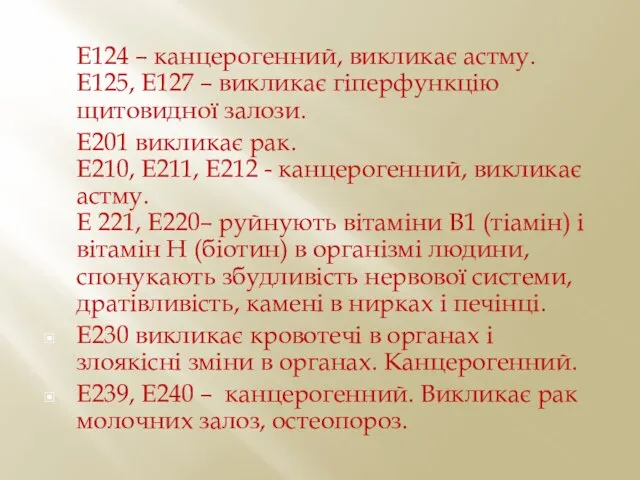 Е124 – канцерогенний, викликає астму.
Е125, Е127 – викликає гіперфункцію щитовидної залози.

Е201 викликає рак.
Е210, Е211, Е212 - канцерогенний, викликає астму.
Е 221, Е220– руйнують вітаміни В1 (тіамін) і вітамін Н (біотин) в організмі людини, спонукають збудливість нервової системи, дратівливість, камені в нирках і печінці.

Е230 викликає кровотечі в органах і злоякісні зміни в органах. Канцерогенний.

Е239, Е240 – канцерогенний. Викликає рак молочних залоз, остеопороз.